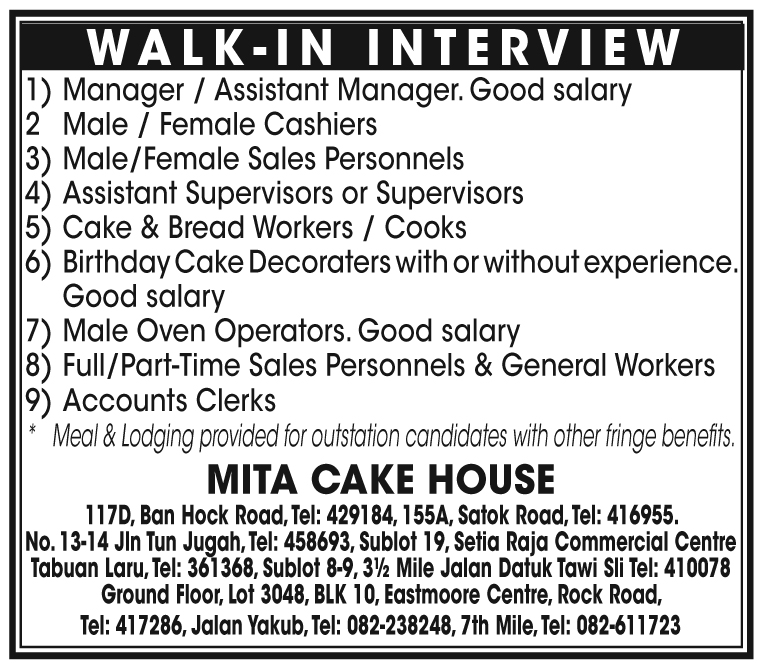 WALK-IN INTERVIEW

1) Manager / Assistant Manager. Good salary
2 Male / Female Cashiers
3) Male/Female Sales Personnels
4) Assistant Supervisors or Supervisors
5) Cake & Bread Workers / Cooks
6) Birthday Cake Decoraters with or without experience. Good salary
7) Male Oven Operators. Good salary
8) Full/Part-Time Sales Personnels & General Workers
9) Accounts Clerks

* Meal & Lodging provided for outstation candidates with other fringe benefits.

MITA CAKE HOUSE

117D, Ban Hock Road, Tel: 429184, 155A, Satok Road, Tel: 416955.
No. 13-14 Jln Tun Jugah, Tel: 458693, Sublot 19, Setia Raja Commercial Centre
Tabuan Laru, Tel: 361368, Sublot 8-9, 3½ Mile Jalan Datuk Tawi Sli Tel: 410078
Ground Floor, Lot 3048, BLK 10, Eastmoore Centre, Rock Road,
Tel: 417286, Jalan Yakub, Tel: 082-238248, 7th Mile, Tel: 082-611723